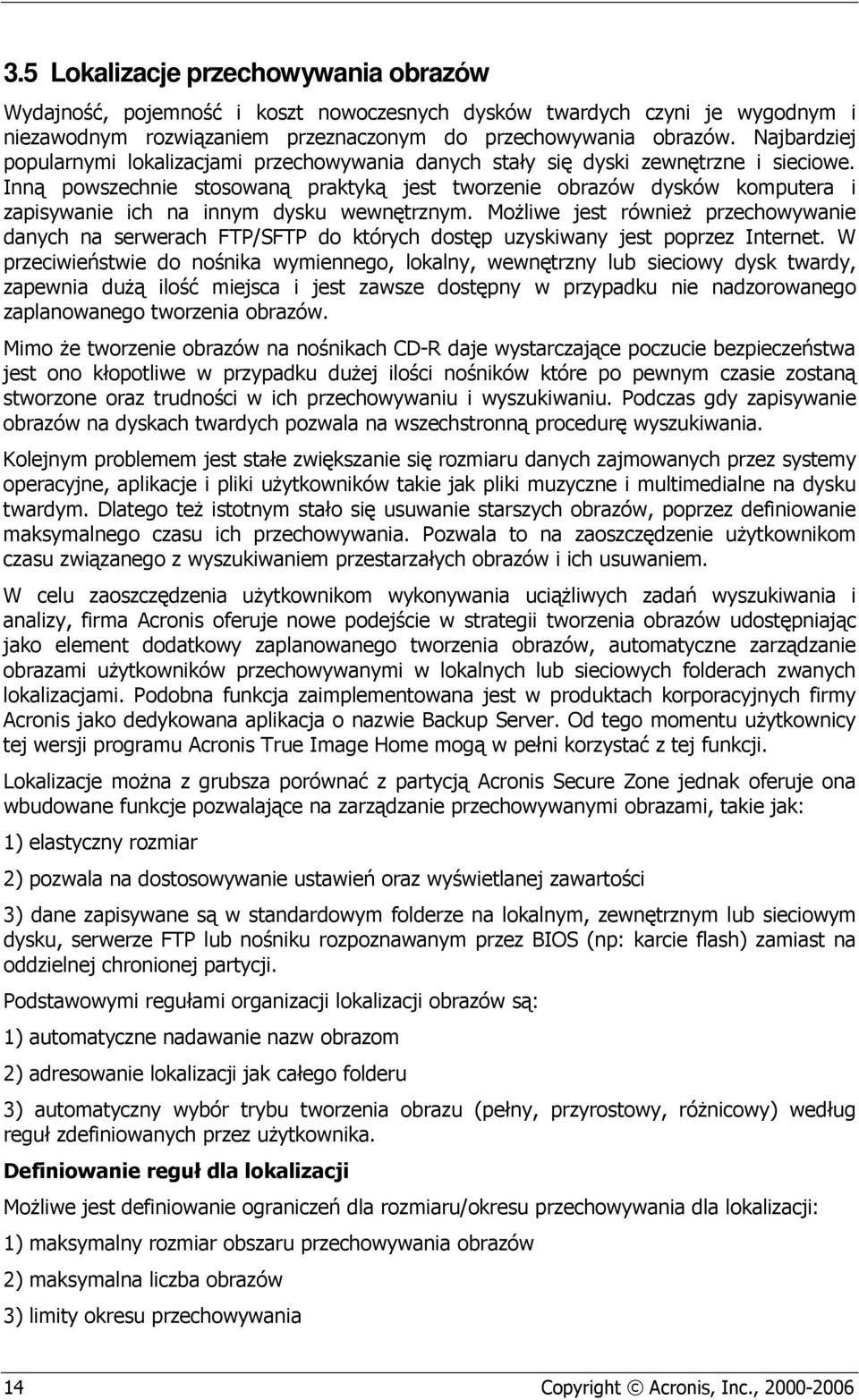 3.5 Lokalizacje przechowywania obrazów

Wydajność, pojemność i koszt nowoczesnych dysków twardych czyni je wygodnym i niezawodnym rozwiązaniem przeznaczonym do przechowywania obrazów. Najbardziej popularnymi lokalizacjami przechowywania danych stały się dyski zewnętrzne i sieciowe. Inną powszechnie stosowaną praktyką jest tworzenie obrazów dysków komputera i zapisywanie ich na innym dysku wewnętrznym. Możliwe jest również przechowywanie danych na serwerach FTP/SFTP do których dostęp uzyskiwany jest poprzez Internet. W przeciwieństwie do nośnika wymiennego, lokalny, wewnętrzny lub sieciowy dysk twardy, zapewnia dużą ilość miejsca i jest zawsze dostępny w przypadku nie nadzorowanego zaplanowanego tworzenia obrazów.

Mimo że tworzenie obrazów na nośnikach CD-R daje wystarczające poczucie bezpieczeństwa jest ono kłopotliwe w przypadku dużej ilości nośników które po pewnym czasie zostaną stworzone oraz trudności w ich przechowywaniu i wyszukiwaniu. Podczas gdy zapisywanie obrazów na dyskach twardych pozwala na wszechstronną procedurę wyszukiwania.

Kolejnym problemem jest stałe zwiększanie się rozmiaru danych zajmowanych przez systemy operacyjne, aplikacje i pliki użytkowników takie jak pliki muzyczne i multimedialne na dysku twardym. Dlatego też istotnym stało się usuwanie starszych obrazów, poprzez definiowanie maksymalnego czasu ich przechowywania. Pozwala to na zaoszczędzenie użytkownikom czasu związanego z wyszukiwaniem przestarzałych obrazów i ich usuwaniem.

W celu zaoszczędzenia użytkownikom wykonywania uciążliwych zadań wyszukiwania i analizy, firma Acronis oferuje nowe podejście w strategii tworzenia obrazów udostępniając jako element dodatkowy zaplanowanego tworzenia obrazów, automatyczne zarządzanie obrazami użytkowników przechowywanymi w lokalnych lub sieciowych folderach zwanych lokalizacjami. Podobna funkcja zaimplementowana jest w produktach korporacyjnych firmy Acronis jako dedykowana aplikacja o nazwie Backup Server. Od tego momentu użytkownicy tej wersji programu Acronis True Image Home mogą w pełni korzystać z tej funkcji.

Lokalizacje można z grubsza porównać z partycją Acronis Secure Zone jednak oferuje ona wbudowane funkcje pozwalające na zarządzanie przechowywanymi obrazami, takie jak:

1) elastyczny rozmiar

2) pozwala na dostosowywanie ustawień oraz wyświetlanej zawartości

3) dane zapisywane są w standardowym folderze na lokalnym, zewnętrznym lub sieciowym dysku, serwerze FTP lub nośniku rozpoznawanym przez BIOS (np: karcie flash) zamiast na oddzielnej chronionej partycji.

Podstawowymi regułami organizacji lokalizacji obrazów są:

1) automatyczne nadawanie nazw obrazom

2) adresowanie lokalizacji jak całego folderu

3) automatyczny wybór trybu tworzenia obrazu (pełny, przyrostowy, różnicowy) według reguł zdefiniowanych przez użytkownika.

Definiowanie reguł dla lokalizacji

Możliwe jest definiowanie ograniczeń dla rozmiaru/okresu przechowywania dla lokalizacji:

1) maksymalny rozmiar obszaru przechowywania obrazów

2) maksymalna liczba obrazów

3) limity okresu przechowywania

14 Copyright © Acronis, Inc., 2000-2006